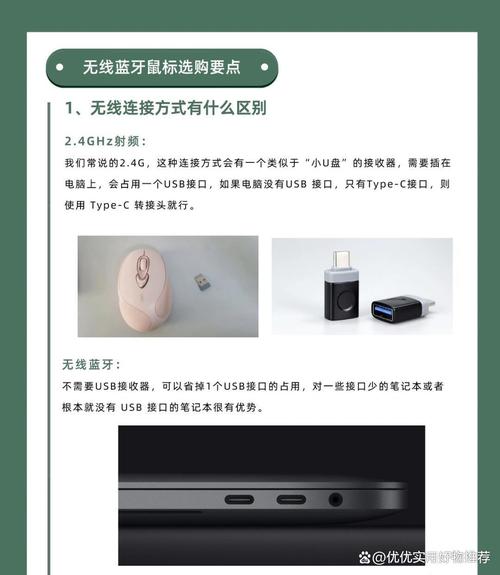 无线蓝牙鼠标选购要点

1、无线连接方式有什么区别

2.4GHz射频：

我们常说的2.4G，这种连接方式会有一个类似于“小U盘”的接收器，需要插在电脑上，会占用一个USB接口，如果电脑没有USB 接口，只有Type-C接口，则使用 Type-C 转接头就行。

无线蓝牙：

不需要USB接收器，可以省掉1个USB接口的占用，对一些接口少的笔记本或者根本就没有 USB 接口的笔记本很有优势。

@优优实用好物推荐